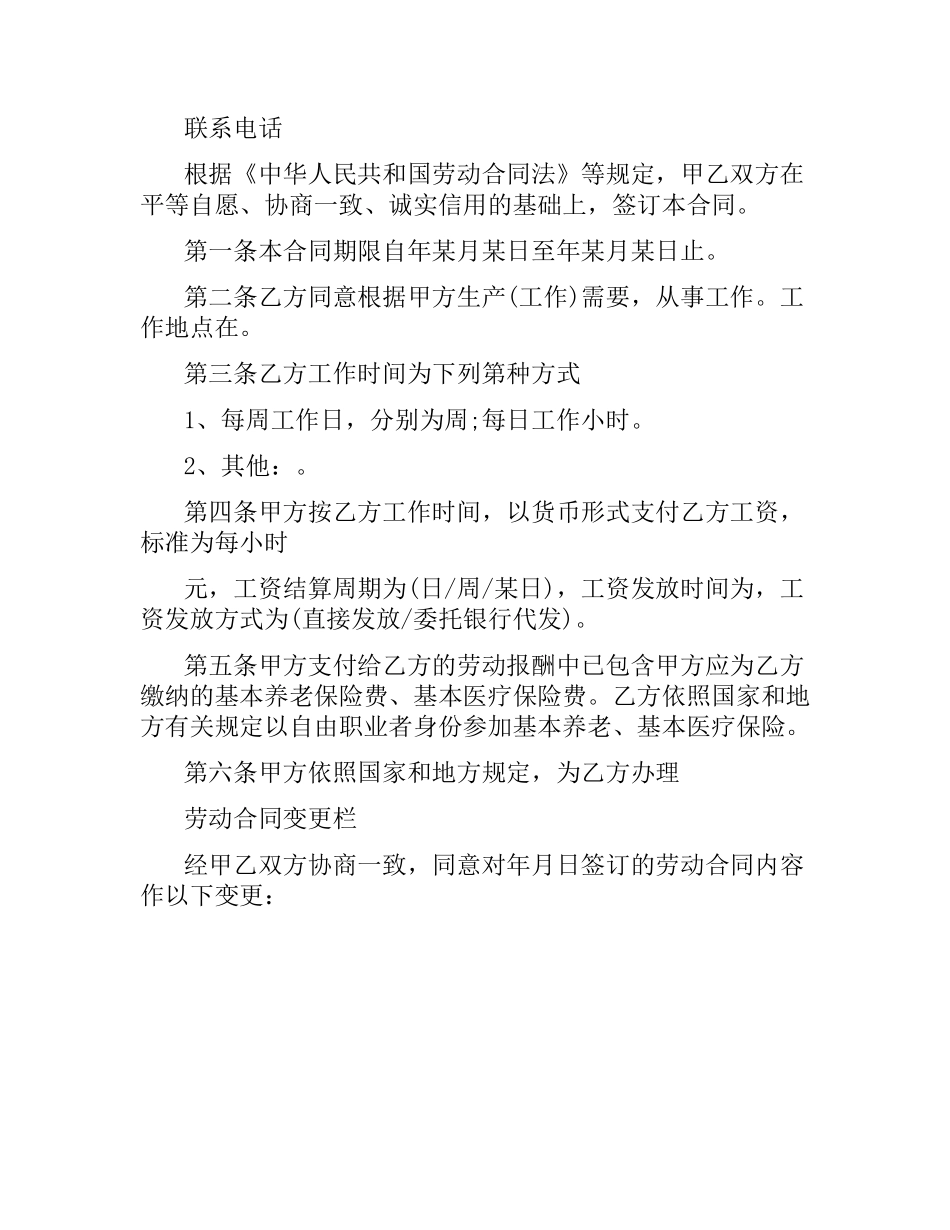 联系电话

根据《中华人民共和国劳动合同法》等规定，甲乙双方在平等自愿、协商一致、诚实信用的基础上，签订本合同。

第一条本合同期限自年某月某日至年某月某日止。

第二条乙方同意根据甲方生产(工作)需要，从事工作。工作地点在。

第三条乙方工作时间为下列第种方式

1、每周工作日，分别为周;每日工作小时。

2、其他：。

第四条甲方按乙方工作时间，以货币形式支付乙方工资，标准为每小时

元，工资结算周期为(日/周/某日)，工资发放时间为，工资发放方式为(直接发放/委托银行代发)。

第五条甲方支付给乙方的劳动报酬中已包含甲方应为乙方缴纳的基本养老保险费、基本医疗保险费。乙方依照国家和地方有关规定以自由职业者身份参加基本养老、基本医疗保险。

第六条甲方依照国家和地方规定，为乙方办理

劳动合同变更栏

经甲乙双方协商一致，同意对年月日签订的劳动合同内容作以下变更：